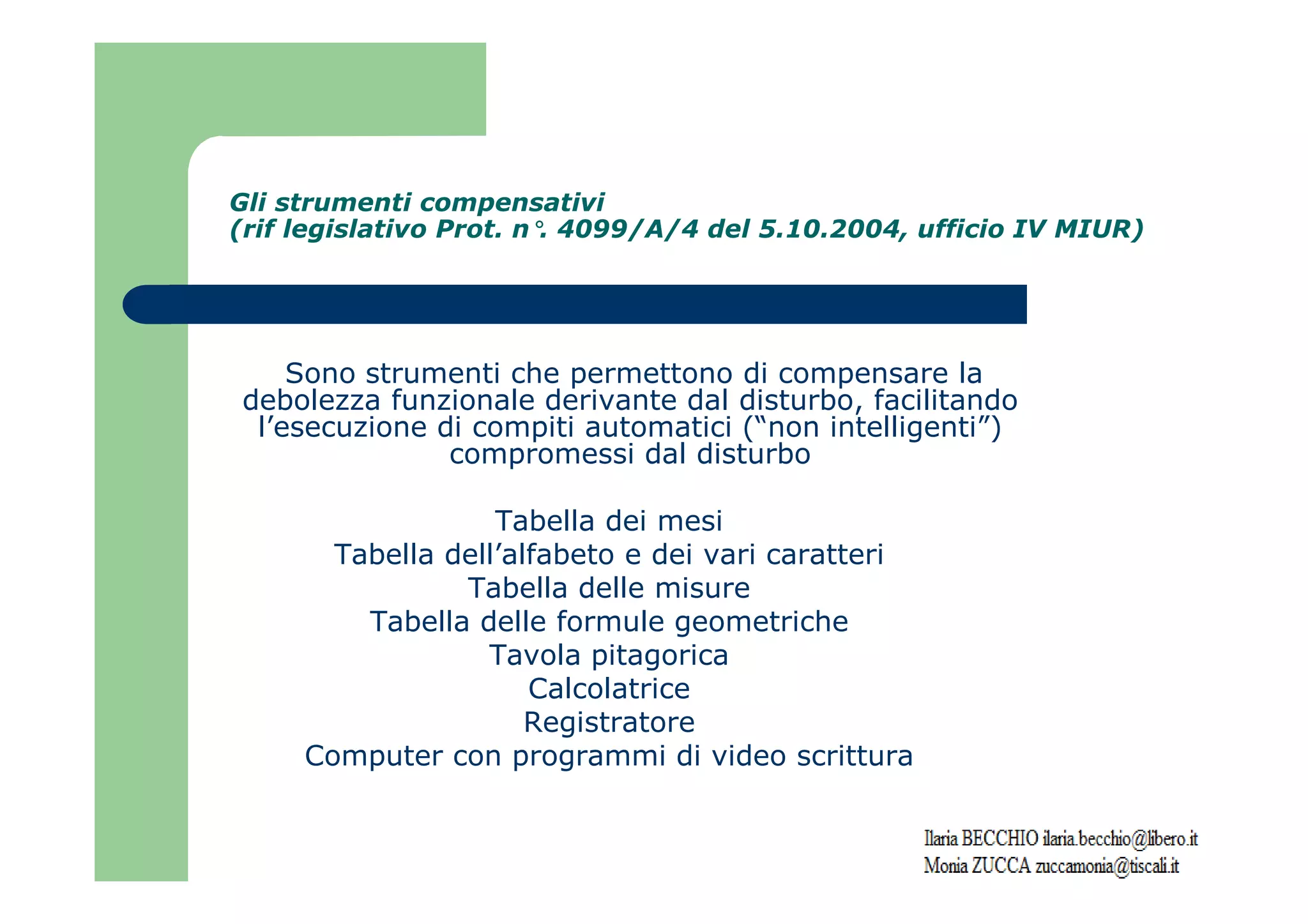 Gli strumenti compensativi
(rif legislativo Prot. n°. 4099/A/4 del 5.10.2004, ufficio IV MIUR)

Sono strumenti che permettono di compensare la debolezza funzionale derivante dal disturbo, facilitando l'esecuzione di compiti automatici ("non intelligenti") compromessi dal disturbo

Tabella dei mesi
Tabella dell'alfabeto e dei vari caratteri
Tabella delle misure
Tabella delle formule geometriche
Tavola pitagorica
Calcolatrice
Registratore
Computer con programmi di video scrittura

Ilaria BECCHIO ilaria.becchio@libero.it
Monia ZUCCA zuccamonia@tiscali.it